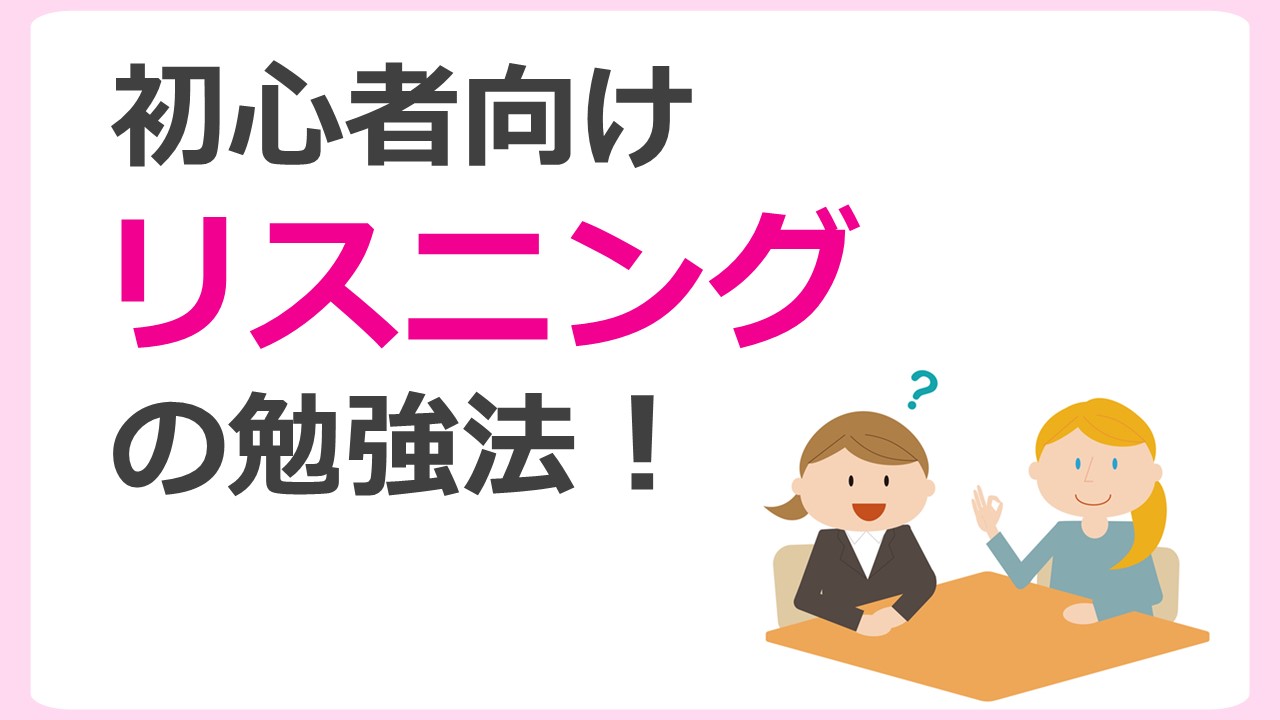 初心者向け
リスニング
の勉強法！

?